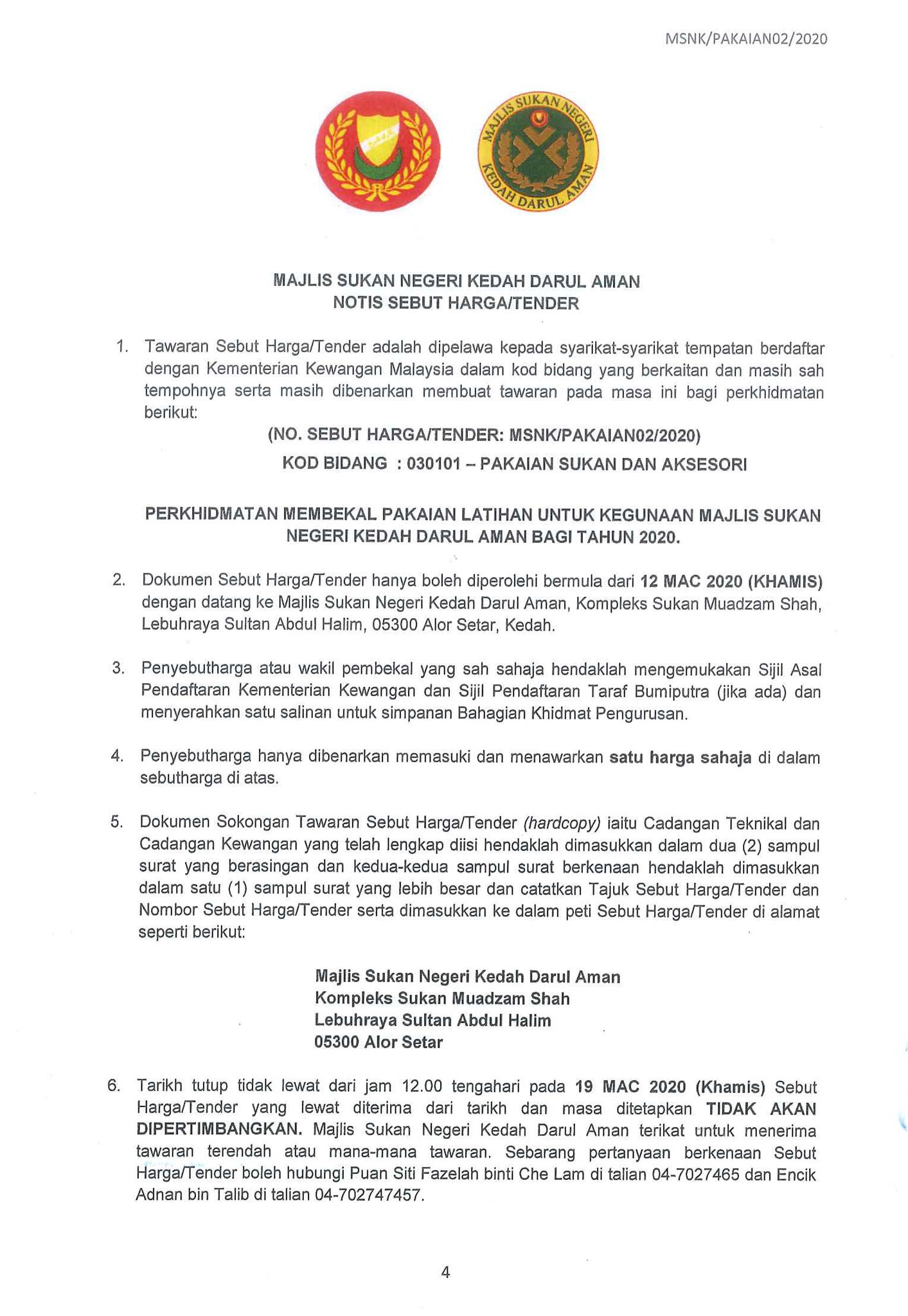 MSNK/PAKAIAN02/2020

MAJLIS SUKAN NEGERI KEDAH DARUL AMAN

MAJLIS SUKAN NEGERI KEDAH DARUL AMAN
NOTIS SEBUT HARGA/TENDER

1. Tawaran Sebut Harga/Tender adalah dipelawa kepada syarikat-syarikat tempatan berdaftar dengan Kementerian Kewangan Malaysia dalam kod bidang yang berkaitan dan masih sah tempohnya serta masih dibenarkan membuat tawaran pada masa ini bagi perkhidmatan berikut:

(NO. SEBUT HARGA/TENDER: MSNK/PAKAIAN02/2020)

KOD BIDANG : 030101 – PAKAIAN SUKAN DAN AKSESORI

PERKHIDMATAN MEMBEKAL PAKAIAN LATIHAN UNTUK KEGUNAAN MAJLIS SUKAN NEGERI KEDAH DARUL AMAN BAGI TAHUN 2020.

2. Dokumen Sebut Harga/Tender hanya boleh diperolehi bermula dari 12 MAC 2020 (KHAMIS) dengan datang ke Majlis Sukan Negeri Kedah Darul Aman, Kompleks Sukan Muadzam Shah, Lebuhraya Sultan Abdul Halim, 05300 Alor Setar, Kedah.

3. Penyebutharga atau wakil pembekal yang sah sahaja hendaklah mengemukakan Sijil Asal Pendaftaran Kementerian Kewangan dan Sijil Pendaftaran Taraf Bumiputra (jika ada) dan menyerahkan satu salinan untuk simpanan Bahagian Khidmat Pengurusan.

4. Penyebutharga hanya dibenarkan memasuki dan menawarkan satu harga sahaja di dalam sebutharga di atas.

5. Dokumen Sokongan Tawaran Sebut Harga/Tender (hardcopy) iaitu Cadangan Teknikal dan Cadangan Kewangan yang telah lengkap diisi hendaklah dimasukkan dalam dua (2) sampul surat yang berasingan dan kedua-kedua sampul surat berkenaan hendaklah dimasukkan dalam satu (1) sampul surat yang lebih besar dan catatkan Tajuk Sebut Harga/Tender dan Nombor Sebut Harga/Tender serta dimasukkan ke dalam peti Sebut Harga/Tender di alamat seperti berikut:

Majlis Sukan Negeri Kedah Darul Aman
Kompleks Sukan Muadzam Shah
Lebuhraya Sultan Abdul Halim
05300 Alor Setar

6. Tarikh tutup tidak lewat dari jam 12.00 tengahari pada 19 MAC 2020 (Khamis) Sebut Harga/Tender yang lewat diterima dari tarikh dan masa ditetapkan TIDAK AKAN DIPERTIMBANGKAN. Majlis Sukan Negeri Kedah Darul Aman terikat untuk menerima tawaran terendah atau mana-mana tawaran. Sebarang pertanyaan berkenaan Sebut Harga/Tender boleh hubungi Puan Siti Fazelah binti Che Lam di talian 04-7027465 dan Encik Adnan bin Talib di talian 04-702747457.

4